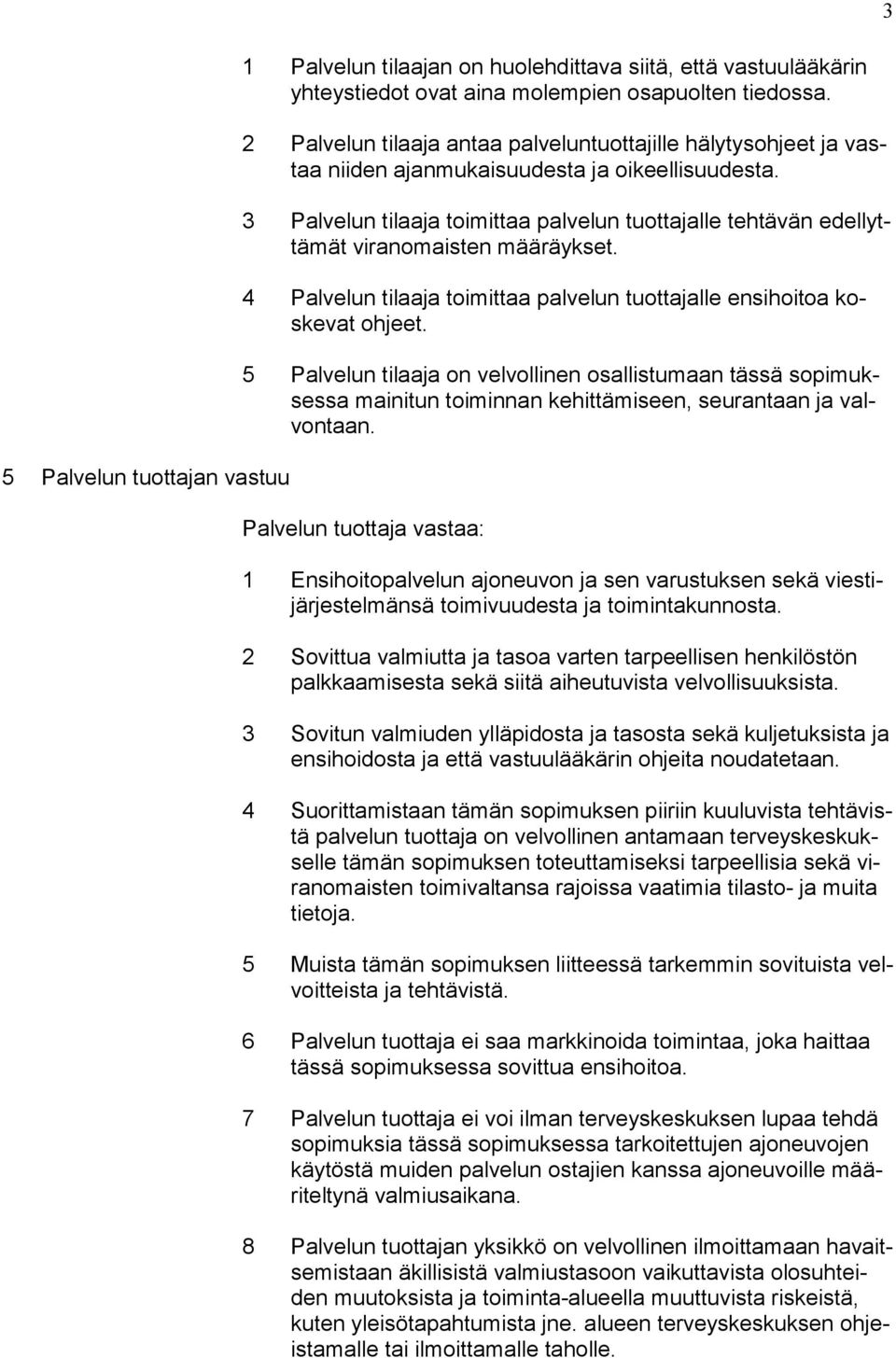 3

1 Palvelun tilaajan on huolehdittava siitä, että vastuulääkärin yhteystiedot ovat aina molempien osapuolten tiedossa.

2 Palvelun tilaaja antaa palveluntuottajille hälytysohjeet ja vastaa niiden ajanmukaisuudesta ja oikeellisuudesta.

3 Palvelun tilaaja toimittaa palvelun tuottajalle tehtävän edellyttämät viranomaisten määräykset.

4 Palvelun tilaaja toimittaa palvelun tuottajalle ensihoitoa koskevat ohjeet.

5 Palvelun tilaaja on velvollinen osallistumaan tässä sopimuksessa mainitun toiminnan kehittämiseen, seurantaan ja valvontaan.

5 Palvelun tuottajan vastuu

Palvelun tuottaja vastaa:

1 Ensihoitopalvelun ajoneuvon ja sen varustuksen sekä viestijärjestelmänsä toimivuudesta ja toimintakunnosta.

2 Sovittua valmiutta ja tasoa varten tarpeellisen henkilöstön palkkaamisesta sekä siitä aiheutuvista velvollisuuksista.

3 Sovitun valmiuden ylläpidosta ja tasosta sekä kuljetuksista ja ensihoidosta ja että vastuulääkärin ohjeita noudatetaan.

4 Suorittamistaan tämän sopimuksen piiriin kuuluvista tehtävistä palvelun tuottaja on velvollinen antamaan terveyskeskukselle tämän sopimuksen toteuttamiseksi tarpeellisia sekä viranomaisten toimivaltansa rajoissa vaatimia tilasto- ja muita tietoja.

5 Muista tämän sopimuksen liitteessä tarkemmin sovituista velvoitteista ja tehtävistä.

6 Palvelun tuottaja ei saa markkinoida toimintaa, joka haittaa tässä sopimuksessa sovittua ensihoitoa.

7 Palvelun tuottaja ei voi ilman terveyskeskuksen lupaa tehdä sopimuksia tässä sopimuksessa tarkoitettujen ajoneuvojen käytöstä muiden palvelun ostajien kanssa ajoneuvoille määriteltynä valmiusaikana.

8 Palvelun tuottajan yksikkö on velvollinen ilmoittamaan havaitsemistaan äkillisistä valmiustasoon vaikuttavista olosuhteiden muutoksista ja toiminta-alueella muuttuvista riskeistä, kuten yleisötapahtumista jne. alueen terveyskeskuksen ohjeistamalle tai ilmoittamalle taholle.